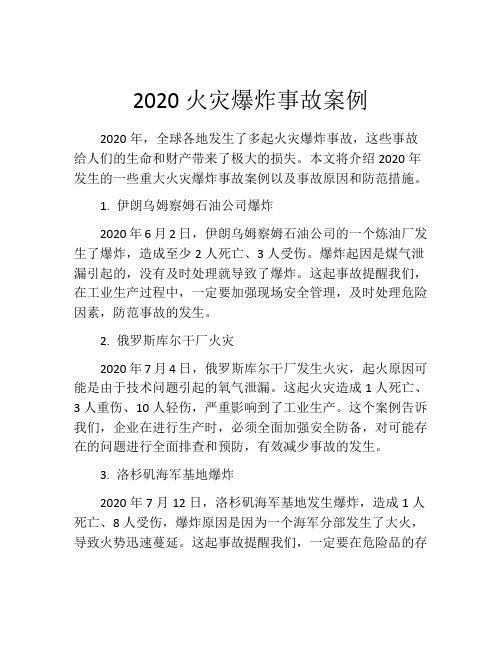 2020 火灾爆炸事故案例

2020 年，全球各地发生了多起火灾爆炸事故，这些事故给人们的生命和财产带来了极大的损失。本文将介绍 2020 年发生的一些重大火灾爆炸事故案例以及事故原因和防范措施。

1. 伊朗乌姆察姆石油公司爆炸

2020 年 6 月 2 日，伊朗乌姆察姆石油公司的一个炼油厂发生了爆炸，造成至少 2 人死亡、3 人受伤。爆炸起因是煤气泄漏引起的，没有及时处理就导致了爆炸。这起事故提醒我们，在工业生产过程中，一定要加强现场安全管理，及时处理危险因素，防范事故的发生。

2. 俄罗斯库尔干厂火灾

2020 年 7 月 4 日，俄罗斯库尔干厂发生火灾，起火原因可能是由于技术问题引起的氧气泄漏。这起火灾造成 1 人死亡、3 人重伤、10 人轻伤，严重影响到了工业生产。这个案例告诉我们，企业在进行生产时，必须全面加强安全防备，对可能存在的问题进行全面排查和预防，有效减少事故的发生。

3. 洛杉矶海军基地爆炸

2020 年 7 月 12 日，洛杉矶海军基地发生爆炸，造成 1 人死亡、8 人受伤，爆炸原因是因为一个海军分部发生了大火，导致火势迅速蔓延。这起事故提醒我们，一定要在危险品的存